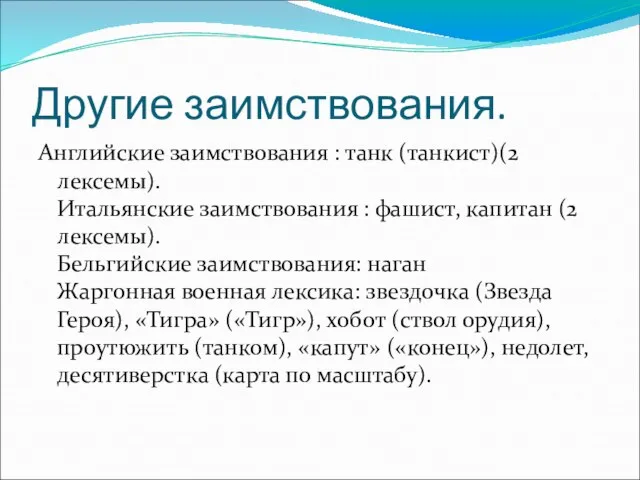 Другие заимствования.

Английские заимствования : танк (танкист)(2 лексемы).
Итальянские заимствования : фашист, капитан (2 лексемы).
Бельгийские заимствования: наган
Жаргонная военная лексика: звездочка (Звезда Героя), «Тигра» («Тигр»), хобот (ствол орудия), проутюжить (танком), «капут» («конец»), недолет, десятиверстка (карта по масштабу).